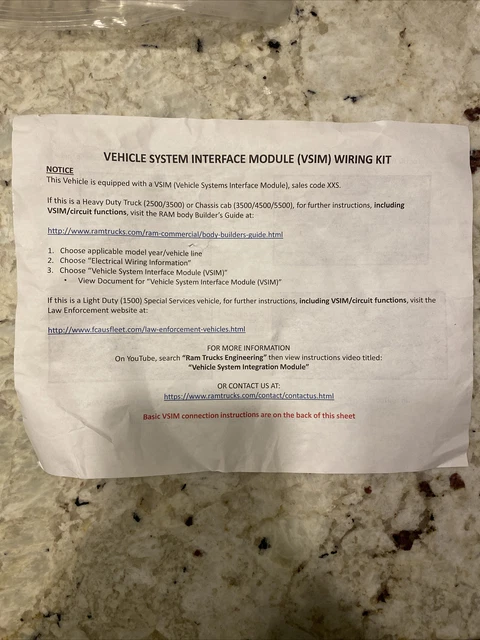 VEHICLE SYSTEM INTERFACE MODULE (VSIM) WIRING KIT

NOTICE

This Vehicle is equipped with a VSIM (Vehicle Systems Interface Module), sales code XXS.

If this is a Heavy Duty Truck (2500/3500) or Chassis cab (3500/4500/5500), for further instructions, including VSIM/circuit functions, visit the RAM body Builder's Guide at:

http://www.ramtrucks.com/ram-commercial/body-builders-guide.html

1. Choose applicable model year/vehicle line
2. Choose "Electrical Wiring Information"
3. Choose "Vehicle System Interface Module (VSIM)"
• View Document for "Vehicle System Interface Module (VSIM)"

If this is a Light Duty (1500) Special Services vehicle, for further instructions, including VSIM/circuit functions, visit the Law Enforcement website at:

http://www.fcausfleet.com/law-enforcement-vehicles.html

FOR MORE INFORMATION
On YouTube, search "Ram Trucks Engineering" then view instructions video titled:
"Vehicle System Integration Module"

OR CONTACT US AT:
https://www.ramtrucks.com/contact/contactus.html

Basic VSIM connection instructions are on the back of this sheet